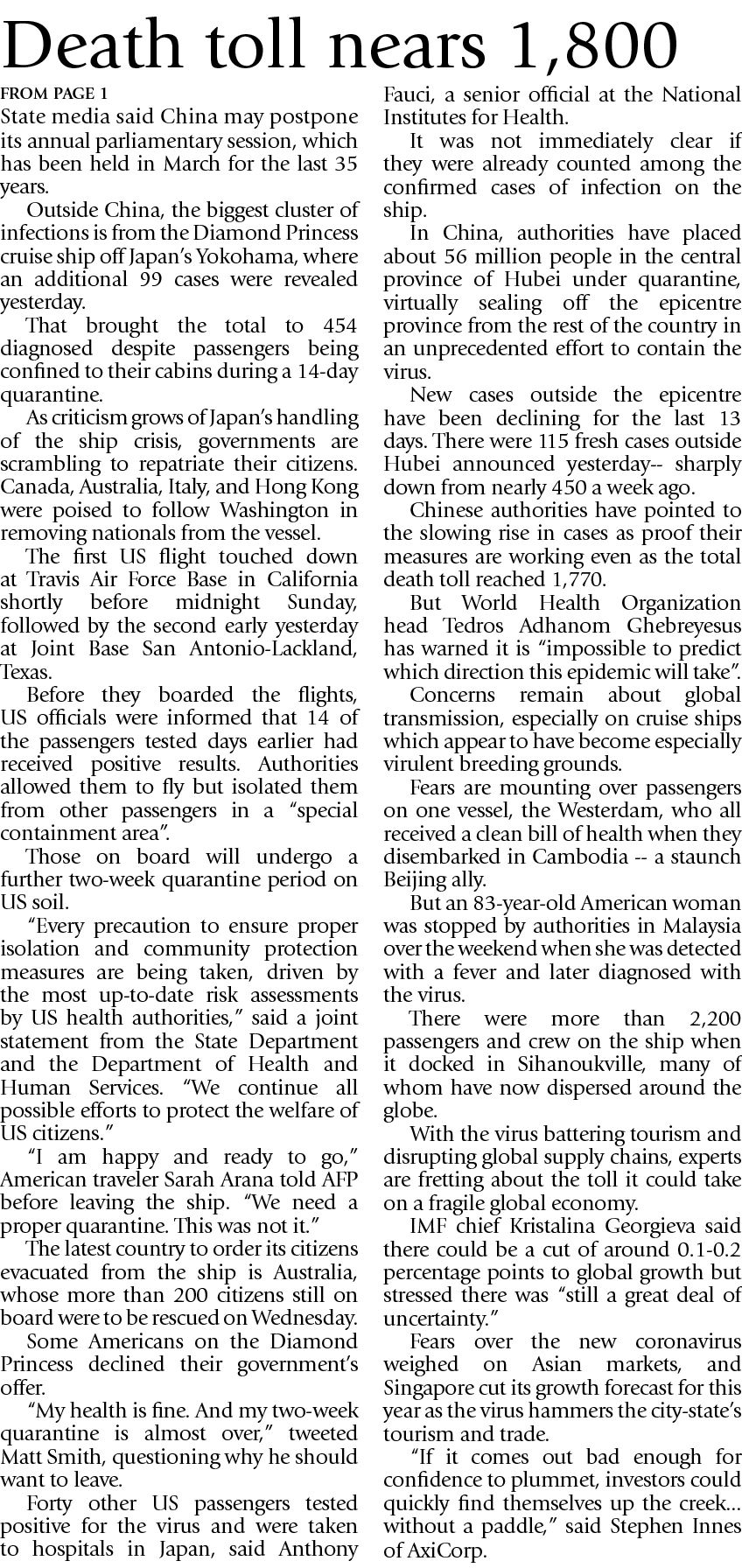 Death toll nears 1,800

FROM PAGE 1
State media said China may postpone its annual parliamentary session, which has been held in March for the last 35 years.

Outside China, the biggest cluster of infections is from the Diamond Princess cruise ship off Japan's Yokohama, where an additional 99 cases were revealed yesterday.

That brought the total to 454 diagnosed despite passengers being confined to their cabins during a 14-day quarantine.

As criticism grows of Japan's handling of the ship crisis, governments are scrambling to repatriate their citizens. Canada, Australia, Italy, and Hong Kong were poised to follow Washington in removing nationals from the vessel.

The first US flight touched down at Travis Air Force Base in California shortly before midnight Sunday, followed by the second early yesterday at Joint Base San Antonio-Lackland, Texas.

Before they boarded the flights, US officials were informed that 14 of the passengers tested days earlier had received positive results. Authorities allowed them to fly but isolated them from other passengers in a "special containment area".

Those on board will undergo a further two-week quarantine period on US soil.

"Every precaution to ensure proper isolation and community protection measures are being taken, driven by the most up-to-date risk assessments by US health authorities," said a joint statement from the State Department and the Department of Health and Human Services. "We continue all possible efforts to protect the welfare of US citizens."

"I am happy and ready to go," American traveler Sarah Arana told AFP before leaving the ship. "We need a proper quarantine. This was not it."

The latest country to order its citizens evacuated from the ship is Australia, whose more than 200 citizens still on board were to be rescued on Wednesday.

Some Americans on the Diamond Princess declined their government's offer.

"My health is fine. And my two-week quarantine is almost over," tweeted Matt Smith, questioning why he should want to leave.

Forty other US passengers tested positive for the virus and were taken to hospitals in Japan, said Anthony Fauci, a senior official at the National Institutes for Health.

It was not immediately clear if they were already counted among the confirmed cases of infection on the ship.

In China, authorities have placed about 56 million people in the central province of Hubei under quarantine, virtually sealing off the epicentre province from the rest of the country in an unprecedented effort to contain the virus.

New cases outside the epicentre have been declining for the last 13 days. There were 115 fresh cases outside Hubei announced yesterday-- sharply down from nearly 450 a week ago.

Chinese authorities have pointed to the slowing rise in cases as proof their measures are working even as the total death toll reached 1,770.

But World Health Organization head Tedros Adhanom Ghebreyesus has warned it is "impossible to predict which direction this epidemic will take".

Concerns remain about global transmission, especially on cruise ships which appear to have become especially virulent breeding grounds.

Fears are mounting over passengers on one vessel, the Westerdam, who all received a clean bill of health when they disembarked in Cambodia -- a staunch Beijing ally.

But an 83-year-old American woman was stopped by authorities in Malaysia over the weekend when she was detected with a fever and later diagnosed with the virus.

There were more than 2,200 passengers and crew on the ship when it docked in Sihanoukville, many of whom have now dispersed around the globe.

With the virus battering tourism and disrupting global supply chains, experts are fretting about the toll it could take on a fragile global economy.

IMF chief Kristalina Georgieva said there could be a cut of around 0.1-0.2 percentage points to global growth but stressed there was "still a great deal of uncertainty."

Fears over the new coronavirus weighed on Asian markets, and Singapore cut its growth forecast for this year as the virus hammers the city-state's tourism and trade.

"If it comes out bad enough for confidence to plummet, investors could quickly find themselves up the creek... without a paddle," said Stephen Innes of AxiCorp.